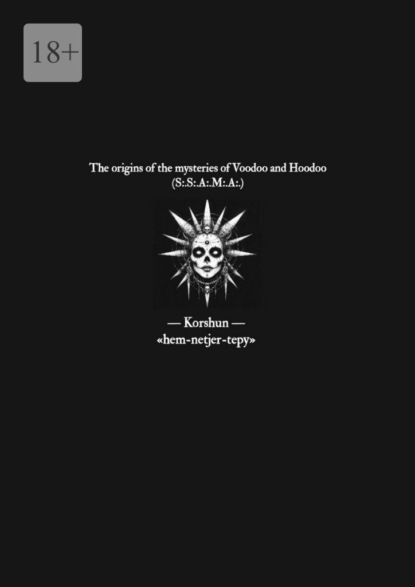 18+

The origins of the mysteries of Voodoo and Hoodoo
(S:.S:.A:.M:.A:.)

— Korshun —
«hem-netjer-tepy»